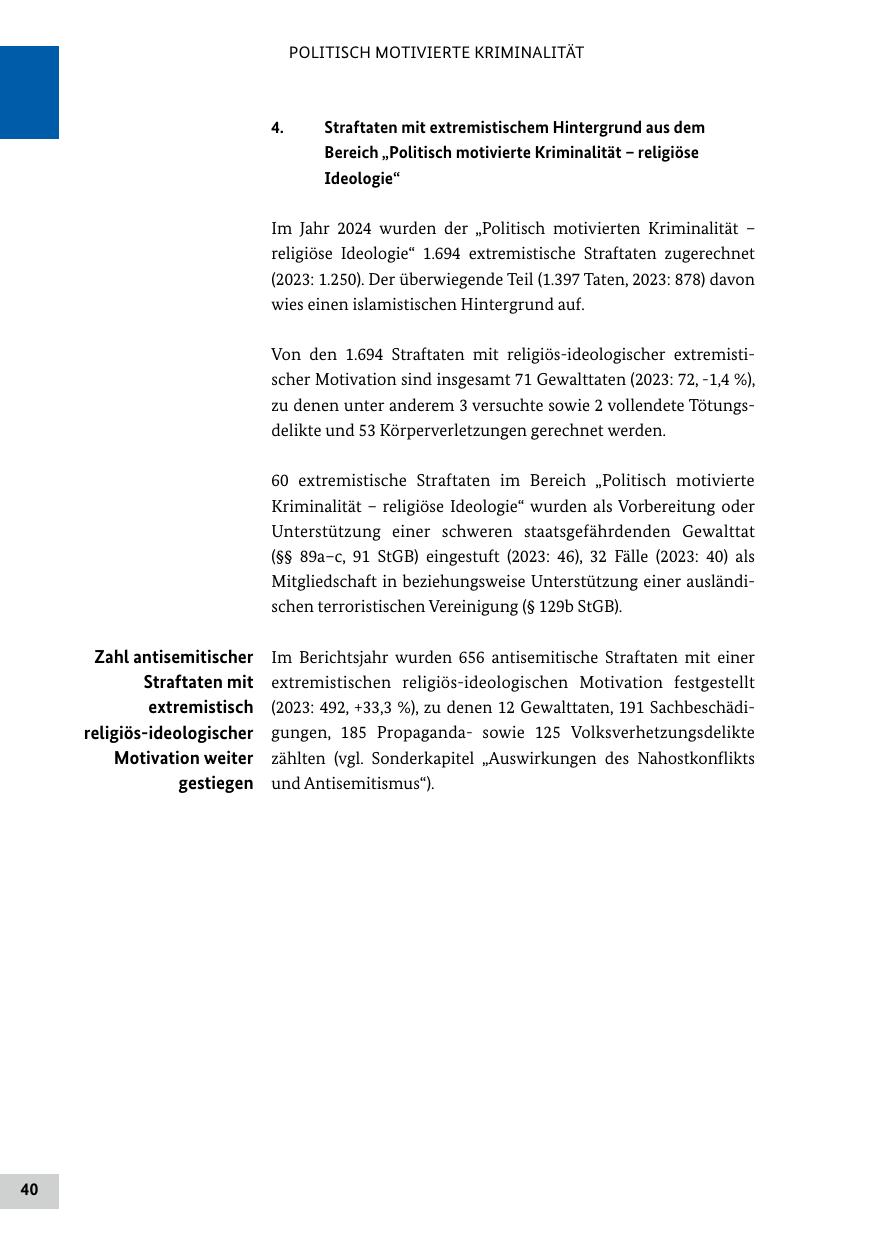 POLITISCH MOTIVIERTE KRIMINALITÄT

4. Straftaten mit extremistischem Hintergrund aus dem Bereich „Politisch motivierte Kriminalität – religiöse Ideologie“

Im Jahr 2024 wurden der „Politisch motivierten Kriminalität – religiöse Ideologie“ 1.694 extremistische Straftaten zugerechnet (2023: 1.250). Der überwiegende Teil (1.397 Taten, 2023: 878) davon wies einen islamistischen Hintergrund auf.

Von den 1.694 Straftaten mit religiös-ideologischer extremistischer Motivation sind insgesamt 71 Gewalttaten (2023: 72, -1,4 %), zu denen unter anderem 3 versuchte sowie 2 vollendete Tötungsdelikte und 53 Körperverletzungen gerechnet werden.

60 extremistische Straftaten im Bereich „Politisch motivierte Kriminalität – religiöse Ideologie“ wurden als Vorbereitung oder Unterstützung einer schweren staatsgefährdenden Gewalttat (§§ 89a–c, 91 StGB) eingestuft (2023: 46), 32 Fälle (2023: 40) als Mitgliedschaft in beziehungsweise Unterstützung einer ausländischen terroristischen Vereinigung (§ 129b StGB).

Zahl antisemitischer Straftaten mit extremistisch religiös-ideologischer Motivation weiter gestiegen

Im Berichtsjahr wurden 656 antisemitische Straftaten mit einer extremistischen religiös-ideologischen Motivation festgestellt (2023: 492, +33,3 %), zu denen 12 Gewalttaten, 191 Sachbeschädigungen, 185 Propaganda- sowie 125 Volksverhetzungsdelikte zählten (vgl. Sonderkapitel „Auswirkungen des Nahostkonflikts und Antisemitismus“).

40